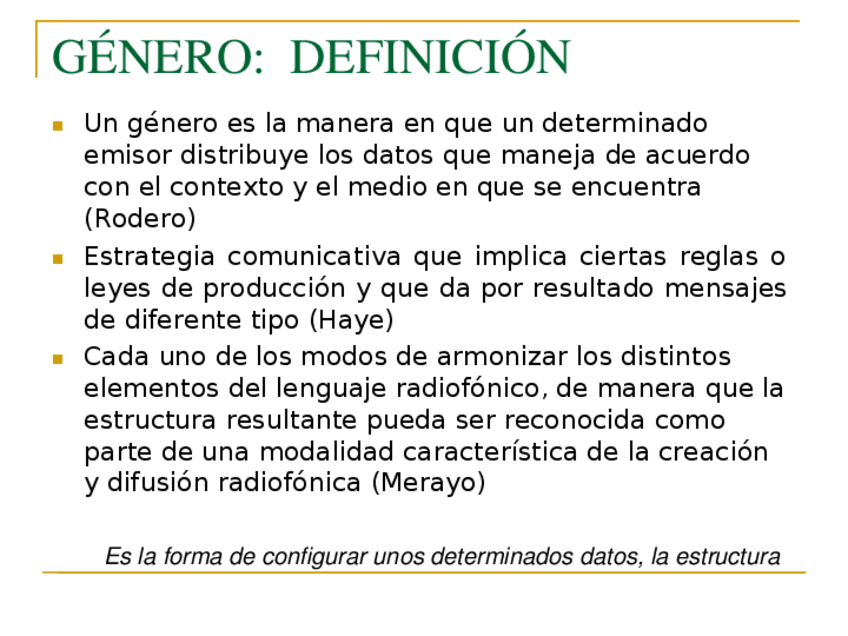 GÉNERO: DEFINICIÓN

• Un género es la manera en que un determinado emisor distribuye los datos que maneja de acuerdo con el contexto y el medio en que se encuentra (Rodero)

• Estrategia comunicativa que implica ciertas reglas o leyes de producción y que da por resultado mensajes de diferente tipo (Haye)

• Cada uno de los modos de armonizar los distintos elementos del lenguaje radiofónico, de manera que la estructura resultante pueda ser reconocida como parte de una modalidad característica de la creación y difusión radiofónica (Merayo)

Es la forma de configurar unos determinados datos, la estructura